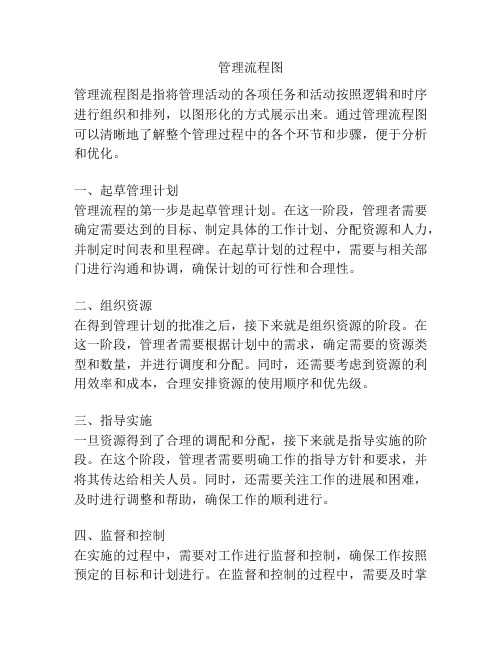 管理流程图

管理流程图是指将管理活动的各项任务和活动按照逻辑和时序进行组织和排列，以图形化的方式展示出来。通过管理流程图可以清晰地了解整个管理过程中的各个环节和步骤，便于分析和优化。

一、起草管理计划
管理流程的第一步是起草管理计划。在这一阶段，管理者需要确定需要达到的目标、制定具体的工作计划、分配资源和人力，并制定时间表和里程碑。在起草计划的过程中，需要与相关部门进行沟通和协调，确保计划的可行性和合理性。

二、组织资源
在得到管理计划的批准之后，接下来就是组织资源的阶段。在这一阶段，管理者需要根据计划中的需求，确定需要的资源类型和数量，并进行调度和分配。同时，还需要考虑到资源的利用效率和成本，合理安排资源的使用顺序和优先级。

三、指导实施
一旦资源得到了合理的调配和分配，接下来就是指导实施的阶段。在这个阶段，管理者需要明确工作的指导方针和要求，并将其传达给相关人员。同时，还需要关注工作的进展和困难，及时进行调整和帮助，确保工作的顺利进行。

四、监督和控制
在实施的过程中，需要对工作进行监督和控制，确保工作按照预定的目标和计划进行。在监督和控制的过程中，需要及时掌